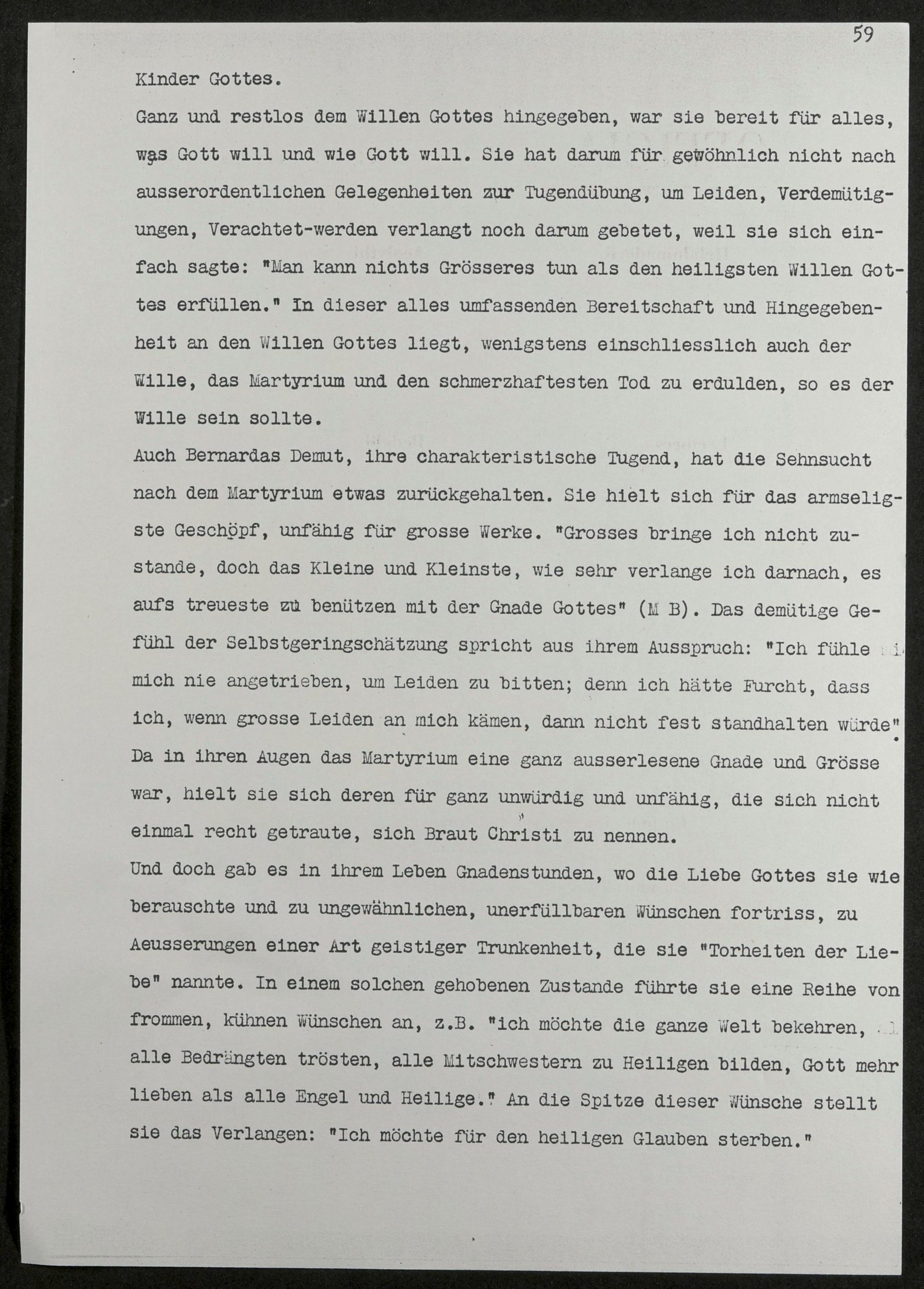 59

Kinder Gottes.

Ganz und restlos dem Willen Gottes hingegeben, war sie bereit für alles, was Gott will und wie Gott will. Sie hat darum für gewöhnlich nicht nach ausserordentlichen Gelegenheiten zur Tugendübung, um Leiden, Verdemütigungen, Verachtet-werden verlangt noch darum gebetet, weil sie sich einfach sagte: "Man kann nichts Grösseres tun als den heiligsten Willen Gottes erfüllen." In dieser alles umfassenden Bereitschaft und Hingegebenheit an den Willen Gottes liegt, wenigstens einschliesslich auch der Wille, das Martyrium und den schmerzhaftesten Tod zu erdulden, so es der Wille sein sollte.

Auch Bernardas Demut, ihre charakteristische Tugend, hat die Sehnsucht nach dem Martyrium etwas zurückgehalten. Sie hielt sich für das armseligste Geschöpf, unfähig für grosse Werke. "Grosses bringe ich nicht zustande, doch das Kleine und Kleinste, wie sehr verlange ich darnach, es aufs treueste zu benützen mit der Gnade Gottes" (M B). Das demütige Gefühl der Selbstgeringschätzung spricht aus ihrem Ausspruch: "Ich fühle mich nie angetrieben, um Leiden zu bitten; denn ich hätte Furcht, dass ich, wenn grosse Leiden an mich kämen, dann nicht fest standhalten würde". Da in ihren Augen das Martyrium eine ganz ausserlesene Gnade und Grösse war, hielt sie sich deren für ganz unwürdig und unfähig, die sich nicht einmal recht getraute, sich Braut Christi zu nennen.

Und doch gab es in ihrem Leben Gnadenstunden, wo die Liebe Gottes sie wie berauschte und zu ungewähnlichen, unerfüllbaren Wünschen fortriss, zu Aeusserungen einer Art geistiger Trunkenheit, die sie "Torheiten der Liebe" nannte. In einem solchen gehobenen Zustande führte sie eine Reihe von frommen, kühnen Wünschen an, z.B. "ich möchte die ganze Welt bekehren, alle Bedrängten trösten, alle Mitschwestern zu Heiligen bilden, Gott mehr lieben als alle Engel und Heilige." An die Spitze dieser Wünsche stellt sie das Verlangen: "Ich möchte für den heiligen Glauben sterben."